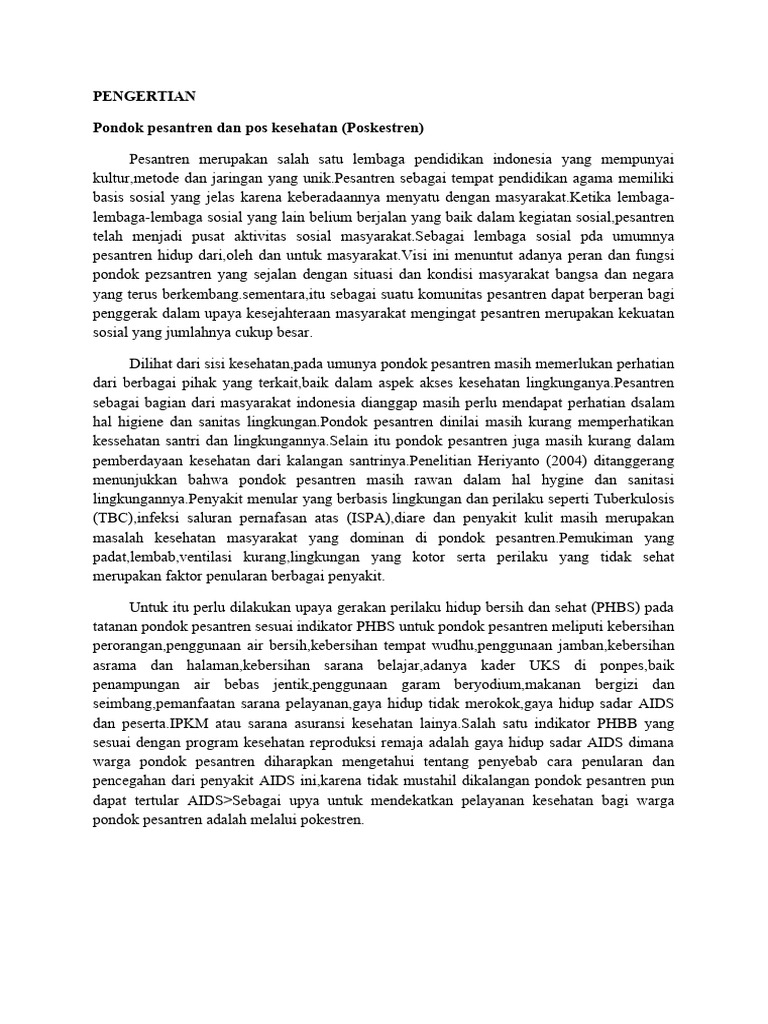 PENGERTIAN

Pondok pesantren dan pos kesehatan (Poskestren)

Pesantren merupakan salah satu lembaga pendidikan indonesia yang mempunyai kultur,metode dan jaringan yang unik.Pesantren sebagai tempat pendidikan agama memiliki basis sosial yang jelas karena keberadaannya menyatu dengan masyarakat.Ketika lembaga-lembaga-lembaga sosial yang lain belium berjalan yang baik dalam kegiatan sosial,pesantren telah menjadi pusat aktivitas sosial masyarakat.Sebagai lembaga sosial pda umumnya pesantren hidup dari,oleh dan untuk masyarakat.Visi ini menuntut adanya peran dan fungsi pondok pezsantren yang sejalan dengan situasi dan kondisi masyarakat bangsa dan negara yang terus berkembang.sementara,itu sebagai suatu komunitas pesantren dapat berperan bagi penggerak dalam upaya kesejahteraan masyarakat mengingat pesantren merupakan kekuatan sosial yang jumlahnya cukup besar.

Dilihat dari sisi kesehatan,pada umunya pondok pesantren masih memerlukan perhatian dari berbagai pihak yang terkait,baik dalam aspek akses kesehatan lingkunganya.Pesantren sebagai bagian dari masyarakat indonesia dianggap masih perlu mendapat perhatian dsalam hal higiene dan sanitas lingkungan.Pondok pesantren dinilai masih kurang memperhatikan kessehatan santri dan lingkungannya.Selain itu pondok pesantren juga masih kurang dalam pemberdayaan kesehatan dari kalangan santrinya.Penelitian Heriyanto (2004) ditanggerang menunjukkan bahwa pondok pesantren masih rawan dalam hal hygine dan sanitasi lingkungannya.Penyakit menular yang berbasis lingkungan dan perilaku seperti Tuberkulosis (TBC),infeksi saluran pernafasan atas (ISPA),diare dan penyakit kulit masih merupakan masalah kesehatan masyarakat yang dominan di pondok pesantren.Pemukiman yang padat,lembab,ventilasi kurang,lingkungan yang kotor serta perilaku yang tidak sehat merupakan faktor penularan berbagai penyakit.

Untuk itu perlu dilakukan upaya gerakan perilaku hidup bersih dan sehat (PHBS) pada tatanan pondok pesantren sesuai indikator PHBS untuk pondok pesantren meliputi kebersihan perorangan,penggunaan air bersih,kebersihan tempat wudhu,penggunaan jamban,kebersihan asrama dan halaman,kebersihan sarana belajar,adanya kader UKS di ponpes,baik penampungan air bebas jentik,penggunaan garam beryodium,makanan bergizi dan seimbang,pemanfaatan sarana pelayanan,gaya hidup tidak merokok,gaya hidup sadar AIDS dan peserta.IPKM atau sarana asuransi kesehatan lainya.Salah satu indikator PHBB yang sesuai dengan program kesehatan reproduksi remaja adalah gaya hidup sadar AIDS dimana warga pondok pesantren diharapkan mengetahui tentang penyebab cara penularan dan pencegahan dari penyakit AIDS ini,karena tidak mustahil dikalangan pondok pesantren pun dapat tertular AIDS>Sebagai upya untuk mendekatkan pelayanan kesehatan bagi warga pondok pesantren adalah melalui pokestren.